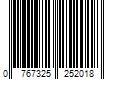 0 767325 252018